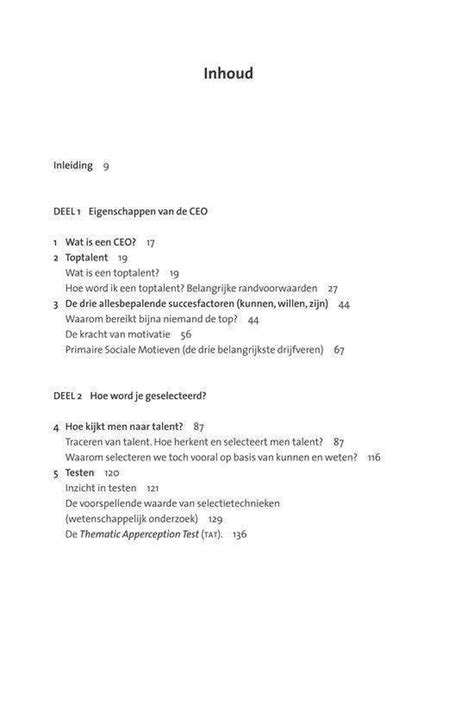 Inhoud

Inleiding 9

DEEL 1 Eigenschappen van de CEO

1 Wat is een CEO? 17
2 Toptalent 19
Wat is een toptalent? 19
Hoe word ik een toptalent? Belangrijke randvoorwaarden 27
3 De drie allesbepalende succesfactoren (kunnen, willen, zijn) 44
Waarom bereikt bijna niemand de top? 44
De kracht van motivatie 56
Primaire Sociale Motieven (de drie belangrijkste drijfveren) 67

DEEL 2 Hoe word je geselecteerd?

4 Hoe kijkt men naar talent? 87
Traceren van talent. Hoe herkent en selecteert men talent? 87
Waarom selecteren we toch vooral op basis van kunnen en weten? 116
5 Testen 120
Inzicht in testen 121
De voorspellende waarde van selectietechnieken
(wetenschappelijk onderzoek) 129
De Thematic Apperception Test (TAT). 136